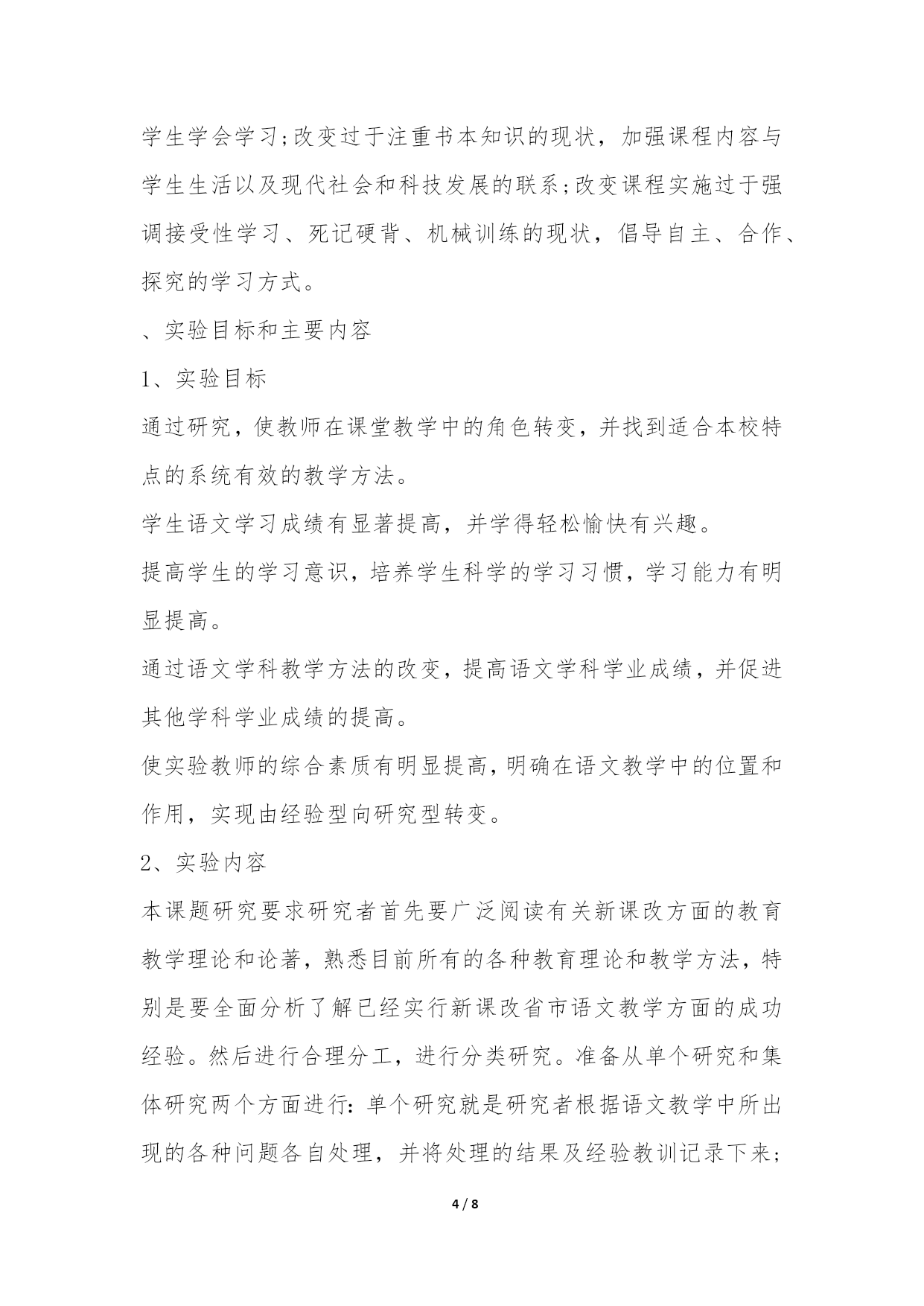 学生学会学习;改变过于注重书本知识的现状，加强课程内容与学生生活以及现代社会和科技发展的联系;改变课程实施过于强调接受性学习、死记硬背、机械训练的现状，倡导自主、合作、探究的学习方式。

、实验目标和主要内容

1、实验目标

通过研究，使教师在课堂教学中的角色转变，并找到适合本校特点的系统有效的教学方法。

学生语文学习成绩有显著提高，并学得轻松愉快有兴趣。

提高学生的学习意识，培养学生科学的学习习惯，学习能力有明显提高。

通过语文学科教学方法的改变，提高语文学科学业成绩，并促进其他学科学业成绩的提高。

使实验教师的综合素质有明显提高，明确在语文教学中的位置和作用，实现由经验型向研究型转变。

2、实验内容

本课题研究要求研究者首先要广泛阅读有关新课改方面的教育教学理论和论著，熟悉目前所有的各种教育理论和教学方法，特别是要全面分析了解已经实行新课改省市语文教学方面的成功经验。然后进行合理分工，进行分类研究。准备从单个研究和集体研究两个方面进行：单个研究就是研究者根据语文教学中所出现的各种问题各自处理，并将处理的结果及经验教训记录下来;

4 / 8